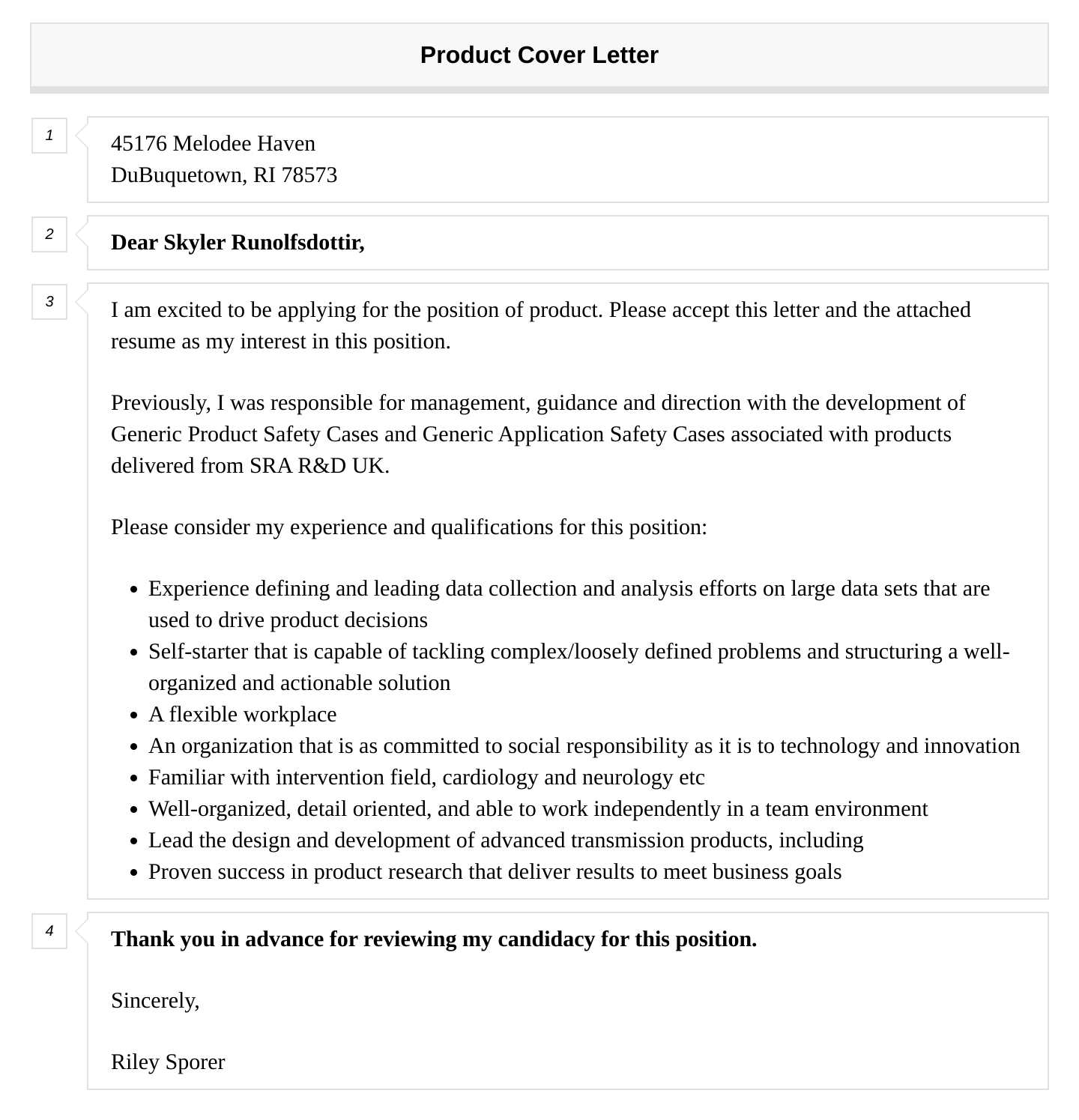 Product Cover Letter

1

45176 Melodee Haven
DuBuquetown, RI 78573

2

Dear Skyler Runolfsdottir,

3

I am excited to be applying for the position of product. Please accept this letter and the attached resume as my interest in this position.

Previously, I was responsible for management, guidance and direction with the development of Generic Product Safety Cases and Generic Application Safety Cases associated with products delivered from SRA R&D UK.

Please consider my experience and qualifications for this position:

- Experience defining and leading data collection and analysis efforts on large data sets that are used to drive product decisions
- Self-starter that is capable of tackling complex/loosely defined problems and structuring a well-organized and actionable solution
- A flexible workplace
- An organization that is as committed to social responsibility as it is to technology and innovation
- Familiar with intervention field, cardiology and neurology etc
- Well-organized, detail oriented, and able to work independently in a team environment
- Lead the design and development of advanced transmission products, including
- Proven success in product research that deliver results to meet business goals

4

Thank you in advance for reviewing my candidacy for this position.

Sincerely,

Riley Sporer